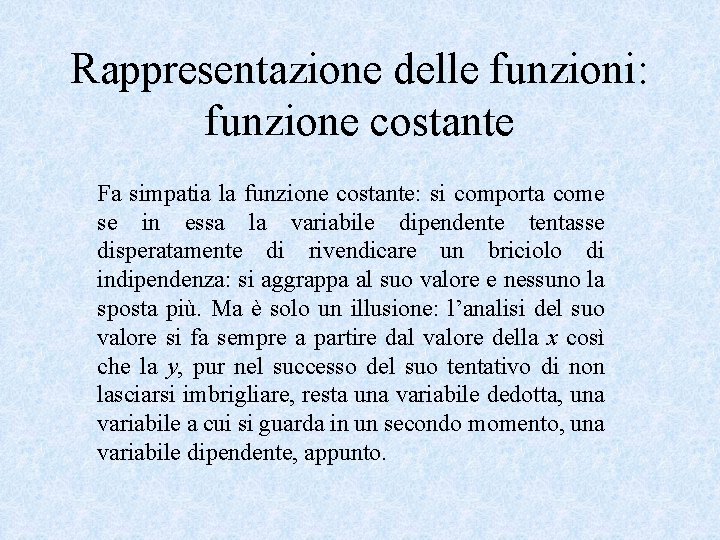 Rappresentazione delle funzioni: funzione costante

Fa simpatia la funzione costante: si comporta come se in essa la variabile dipendente tentasse disperatamente di rivendicare un briciolo di indipendenza: si aggrappa al suo valore e nessuno la sposta più. Ma è solo un illusione: l'analisi del suo valore si fa sempre a partire dal valore della x così che la y, pur nel successo del suo tentativo di non lasciarsi imbrigliare, resta una variabile dedotta, una variabile a cui si guarda in un secondo momento, una variabile dipendente, appunto.